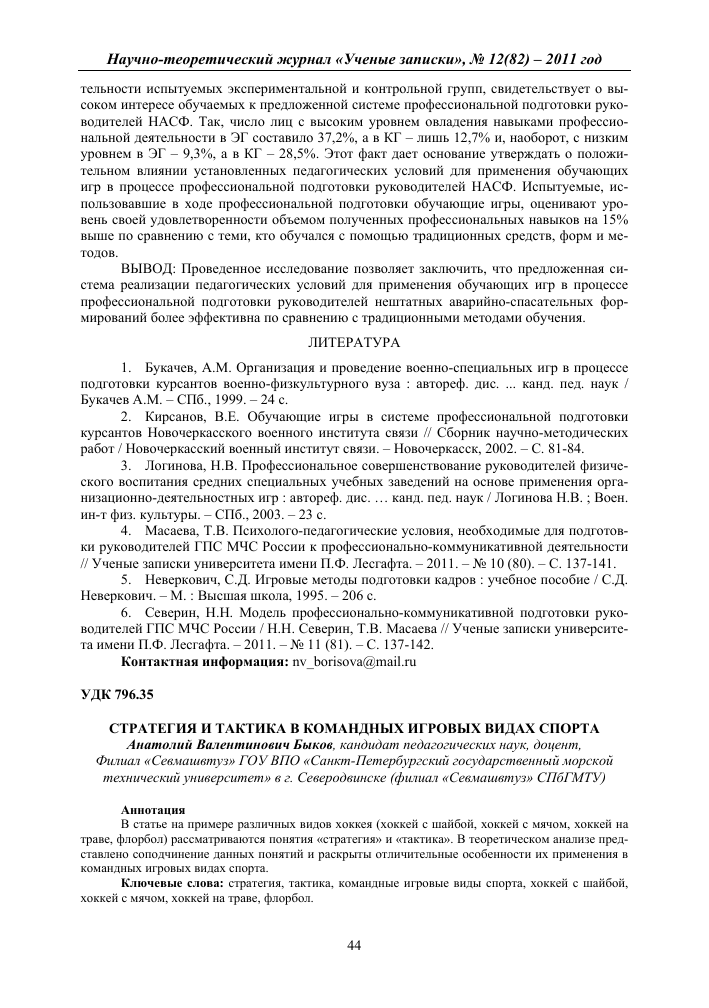 Научно-теоретический журнал «Ученые записки», № 12(82) – 2011 год

тельности испытуемых экспериментальной и контрольной групп, свидетельствует о высоком интересе обучаемых к предложенной системе профессиональной подготовки руководителей НАСФ. Так, число лиц с высоким уровнем овладения навыками профессиональной деятельности в ЭГ составило 37,2%, а в КГ – лишь 12,7% и, наоборот, с низким уровнем в ЭГ – 9,3%, а в КГ – 28,5%. Этот факт дает основание утверждать о положительном влиянии установленных педагогических условий для применения обучающих игр в процессе профессиональной подготовки руководителей НАСФ. Испытуемые, использовавшие в ходе профессиональной подготовки обучающие игры, оценивают уровень своей удовлетворенности объемом полученных профессиональных навыков на 15% выше по сравнению с теми, кто обучался с помощью традиционных средств, форм и методов.

ВЫВОД: Проведенное исследование позволяет заключить, что предложенная система реализации педагогических условий для применения обучающих игр в процессе профессиональной подготовки руководителей нештатных аварийно-спасательных формирований более эффективна по сравнению с традиционными методами обучения.

ЛИТЕРАТУРА

1. Букачев, А.М. Организация и проведение военно-специальных игр в процессе подготовки курсантов военно-физкультурного вуза : автореф. дис. ... канд. пед. наук / Букачев А.М. – СПб., 1999. – 24 с.

2. Кирсанов, В.Е. Обучающие игры в системе профессиональной подготовки курсантов Новочеркасского военного института связи // Сборник научно-методических работ / Новочеркасский военный институт связи. – Новочеркасск, 2002. – С. 81-84.

3. Логинова, Н.В. Профессиональное совершенствование руководителей физического воспитания средних специальных учебных заведений на основе применения организационно-деятельностных игр : автореф. дис. … канд. пед. наук / Логинова Н.В. ; Воен. ин-т физ. культуры. – СПб., 2003. – 23 с.

4. Масаева, Т.В. Психолого-педагогические условия, необходимые для подготовки руководителей ГПС МЧС России к профессионально-коммуникативной деятельности // Ученые записки университета имени П.Ф. Лесгафта. – 2011. – № 10 (80). – С. 137-141.

5. Неверкович, С.Д. Игровые методы подготовки кадров : учебное пособие / С.Д. Неверкович. – М. : Высшая школа, 1995. – 206 с.

6. Северин, Н.Н. Модель профессионально-коммуникативной подготовки руководителей ГПС МЧС России / Н.Н. Северин, Т.В. Масаева // Ученые записки университета имени П.Ф. Лесгафта. – 2011. – № 11 (81). – С. 137-142.

Контактная информация: nv_borisova@mail.ru

УДК 796.35

СТРАТЕГИЯ И ТАКТИКА В КОМАНДНЫХ ИГРОВЫХ ВИДАХ СПОРТА
Анатолий Валентинович Быков, кандидат педагогических наук, доцент,
Филиал «Севмашвтуз» ГОУ ВПО «Санкт-Петербургский государственный морской технический университет» в г. Северодвинске (филиал «Севмашвтуз» СПбГМТУ)

Аннотация
В статье на примере различных видов хоккея (хоккей с шайбой, хоккей с мячом, хоккей на траве, флорбол) рассматриваются понятия «стратегия» и «тактика». В теоретическом анализе представлено соподчинение данных понятий и раскрыты отличительные особенности их применения в командных игровых видах спорта.

Ключевые слова: стратегия, тактика, командные игровые виды спорта, хоккей с шайбой, хоккей с мячом, хоккей на траве, флорбол.

44